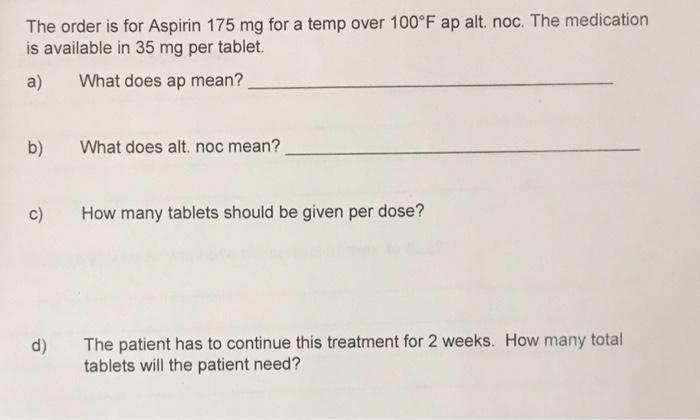 The order is for Aspirin 175 mg for a temp over 100°F ap alt. noc. The medication is available in 35 mg per tablet.

a) What does ap mean? ____

b) What does alt. noc mean? ____

c) How many tablets should be given per dose?

d) The patient has to continue this treatment for 2 weeks. How many total tablets will the patient need?